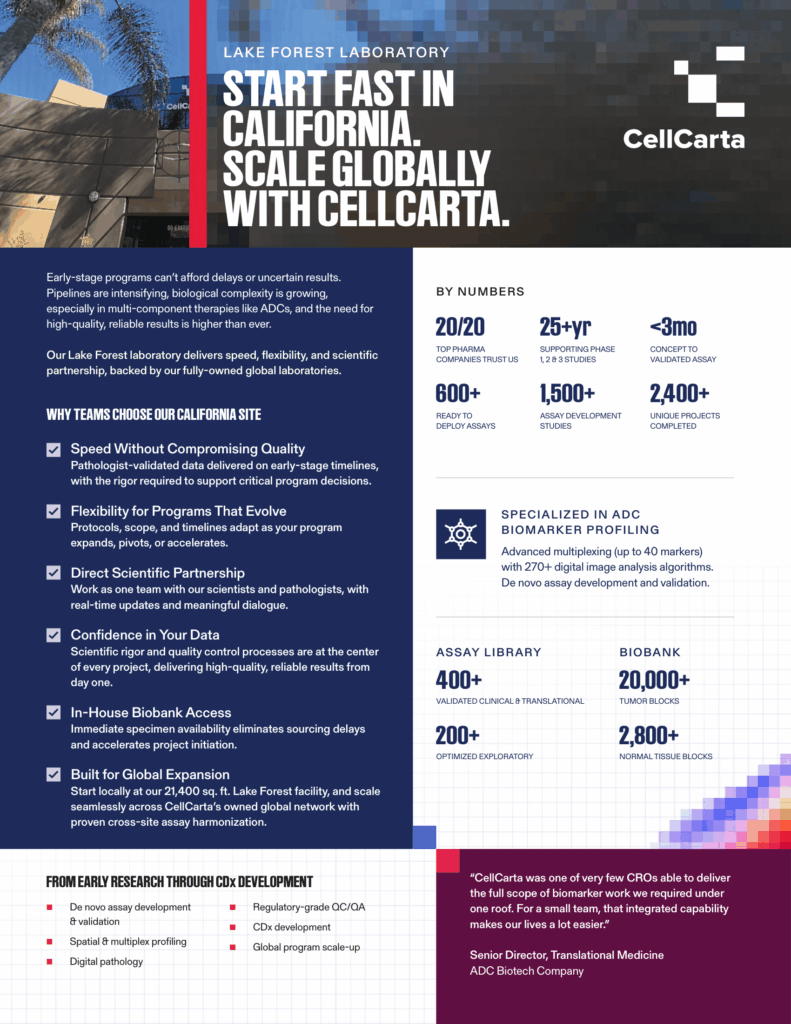 LAKE FOREST LABORATORY

START FAST IN CALIFORNIA. SCALE GLOBALLY WITH CELLCARTA.

CellCarta

Early-stage programs can't afford delays or uncertain results. Pipelines are intensifying, biological complexity is growing, especially in multi-component therapies like ADCs, and the need for high-quality, reliable results is higher than ever.

Our Lake Forest laboratory delivers speed, flexibility, and scientific partnership, backed by our fully-owned global laboratories.

WHY TEAMS CHOOSE OUR CALIFORNIA SITE

Speed Without Compromising Quality
Pathologist-validated data delivered on early-stage timelines, with the rigor required to support critical program decisions.

Flexibility for Programs That Evolve
Protocols, scope, and timelines adapt as your program expands, pivots, or accelerates.

Direct Scientific Partnership
Work as one team with our scientists and pathologists, with real-time updates and meaningful dialogue.

Confidence in Your Data
Scientific rigor and quality control processes are at the center of every project, delivering high-quality, reliable results from day one.

In-House Biobank Access
Immediate specimen availability eliminates sourcing delays and accelerates project initiation.

Built for Global Expansion
Start locally at our 21,400 sq. ft. Lake Forest facility, and scale seamlessly across CellCarta's owned global network with proven cross-site assay harmonization.

BY NUMBERS

20/20
TOP PHARMA COMPANIES TRUST US

25+yr
SUPPORTING PHASE 1, 2 & 3 STUDIES

<3mo
CONCEPT TO VALIDATED ASSAY

600+
READY TO DEPLOY ASSAYS

1,500+
ASSAY DEVELOPMENT STUDIES

2,400+
UNIQUE PROJECTS COMPLETED

SPECIALIZED IN ADC BIOMARKER PROFILING
Advanced multiplexing (up to 40 markers) with 270+ digital image analysis algorithms. De novo assay development and validation.

ASSAY LIBRARY

400+
VALIDATED CLINICAL & TRANSLATIONAL

200+
OPTIMIZED EXPLORATORY

BIOBANK

20,000+
TUMOR BLOCKS

2,800+
NORMAL TISSUE BLOCKS

FROM EARLY RESEARCH THROUGH CDx DEVELOPMENT

De novo assay development & validation
Spatial & multiplex profiling
Digital pathology
Regulatory-grade QC/QA
CDx development
Global program scale-up

"CellCarta was one of very few CROs able to deliver the full scope of biomarker work we required under one roof. For a small team, that integrated capability makes our lives a lot easier."

Senior Director, Translational Medicine
ADC Biotech Company